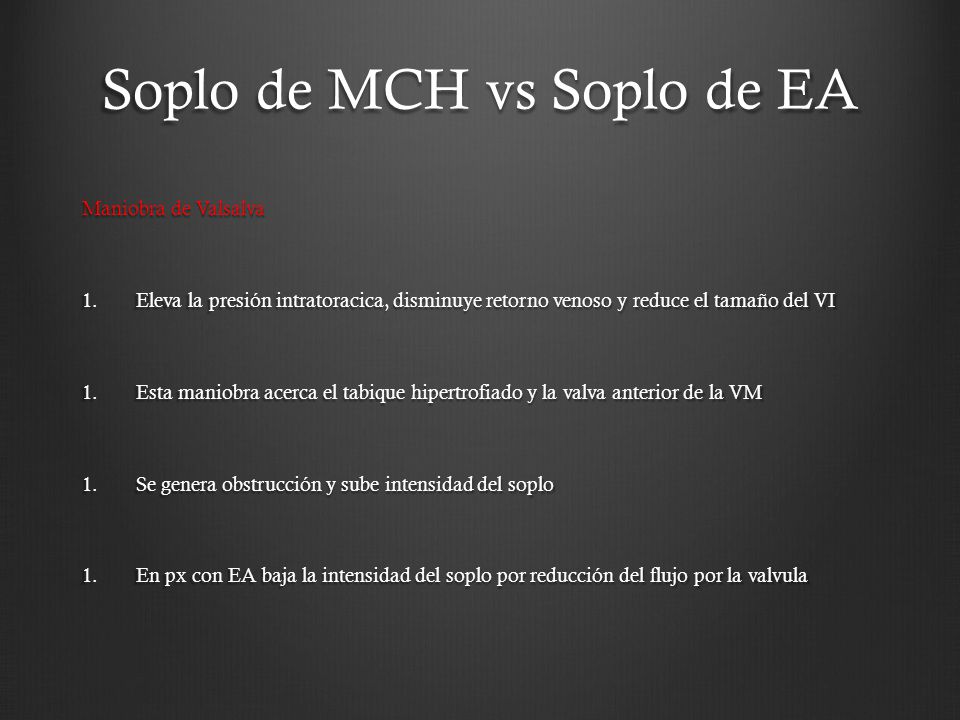 Soplo de MCH vs Soplo de EA

Maniobra de Valsalva

1. Eleva la presión intratoracica, disminuye retorno venoso y reduce el tamaño del VI

1. Esta maniobra acerca el tabique hipertrofiado y la valva anterior de la VM

1. Se genera obstrucción y sube intensidad del soplo

1. En px con EA baja la intensidad del soplo por reducción del flujo por la valvula